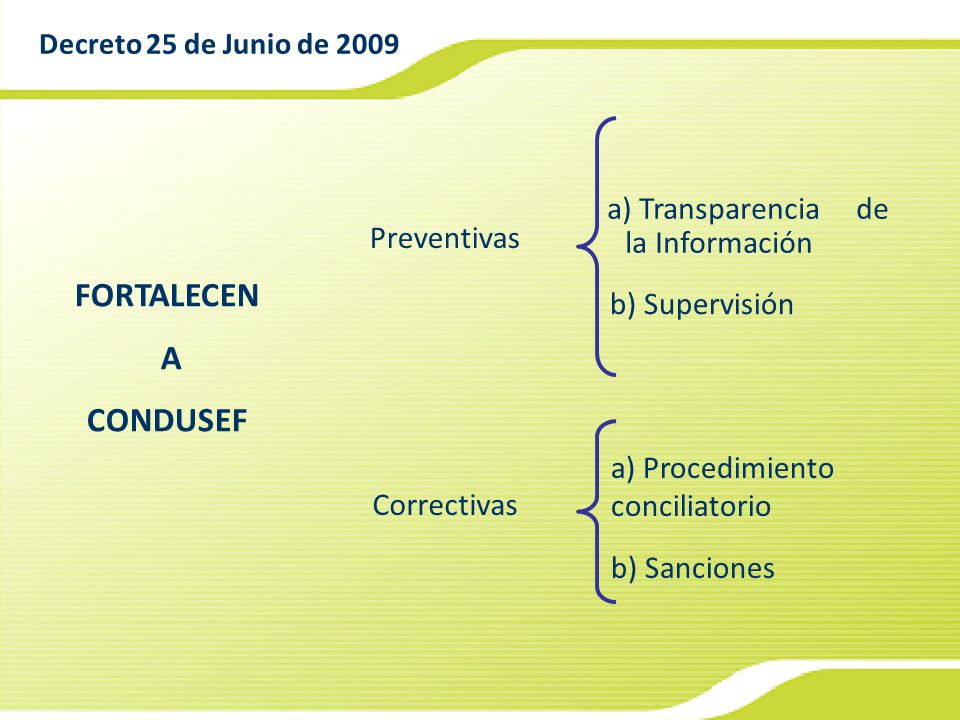 Decreto 25 de Junio de 2009

FORTALECEN

A

CONDUSEF

Preventivas

a) Transparencia de la Información

b) Supervisión

Correctivas

a) Procedimiento conciliatorio

b) Sanciones